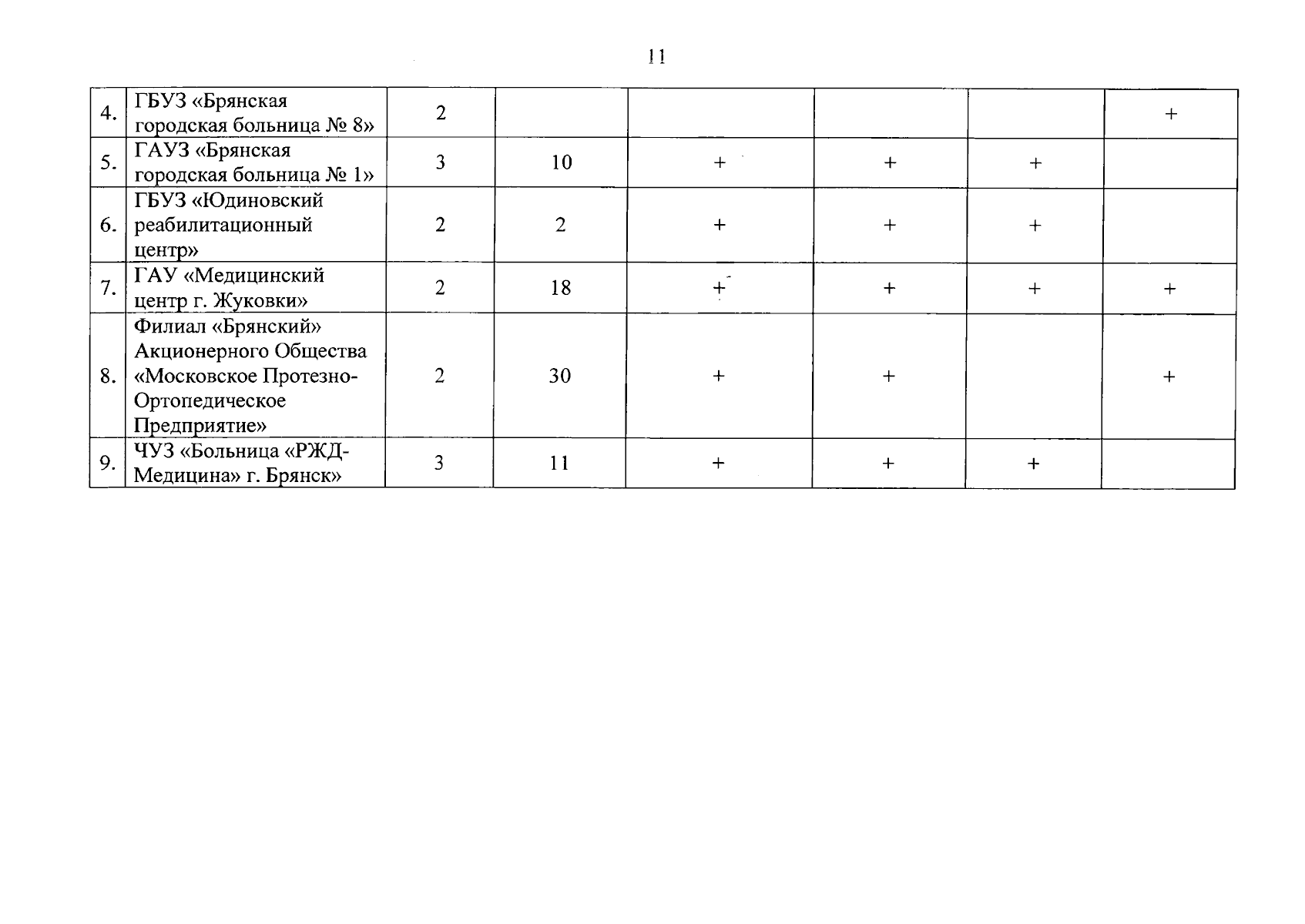 11

| 4. | ГБУЗ «Брянская городская больница № 8» | 2 |  |  |  |  | + |
|---|---|---|---|---|---|---|---|
| 5. | ГАУЗ «Брянская городская больница № 1» | 3 | 10 | + | + | + |  |
| 6. | ГБУЗ «Юдиновский реабилитационный центр» | 2 | 2 | + | + | + |  |
| 7. | ГАУ «Медицинский центр г. Жуковки» | 2 | 18 | + | + | + | + |
| 8. | Филиал «Брянский» Акционерного Общества «Московское Протезно-Ортопедическое Предприятие» | 2 | 30 | + | + |  | + |
| 9. | ЧУЗ «Больница «РЖД-Медицина» г. Брянск» | 3 | 11 | + | + | + |  |